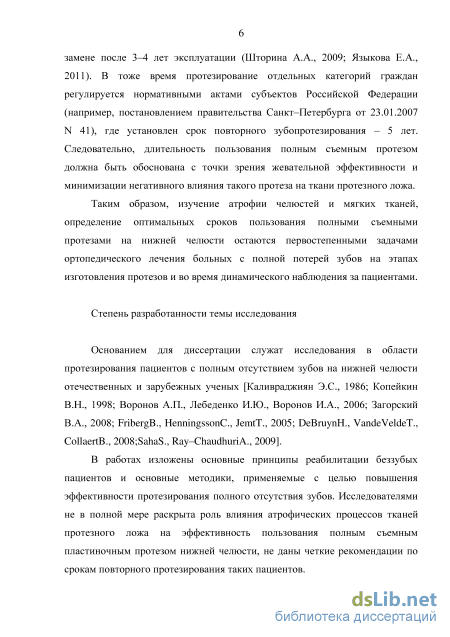 6

замене после 3–4 лет эксплуатации (Шторина А.А., 2009; Языкова Е.А., 2011). В тоже время протезирование отдельных категорий граждан регулируется нормативными актами субъектов Российской Федерации (например, постановлением правительства Санкт–Петербурга от 23.01.2007 N 41), где установлен срок повторного зубопротезирования – 5 лет. Следовательно, длительность пользования полным съемным протезом должна быть обоснована с точки зрения жевательной эффективности и минимизации негативного влияния такого протеза на ткани протезного ложа.

Таким образом, изучение атрофии челюстей и мягких тканей, определение оптимальных сроков пользования полными съемными протезами на нижней челюсти остаются первостепенными задачами ортопедического лечения больных с полной потерей зубов на этапах изготовления протезов и во время динамического наблюдения за пациентами.

Степень разработанности темы исследования

Основанием для диссертации служат исследования в области протезирования пациентов с полным отсутствием зубов на нижней челюсти отечественных и зарубежных ученых [Каливраджиян Э.С., 1986; Копейкин В.Н., 1998; Воронов А.П., Лебеденко И.Ю., Воронов И.А., 2006; Загорский В.А., 2008; FribergB., HenningssonC., JemtT., 2005; DeBruynH., VandeVeldeT., CollaertB., 2008;SahaS., Ray–ChaudhuriA., 2009].

В работах изложены основные принципы реабилитации беззубых пациентов и основные методики, применяемые с целью повышения эффективности протезирования полного отсутствия зубов. Исследователями не в полной мере раскрыта роль влияния атрофических процессов тканей протезного ложа на эффективность пользования полным съемным пластиночным протезом нижней челюсти, не даны четкие рекомендации по срокам повторного протезирования таких пациентов.

dsLib.net
библиотека диссертаций